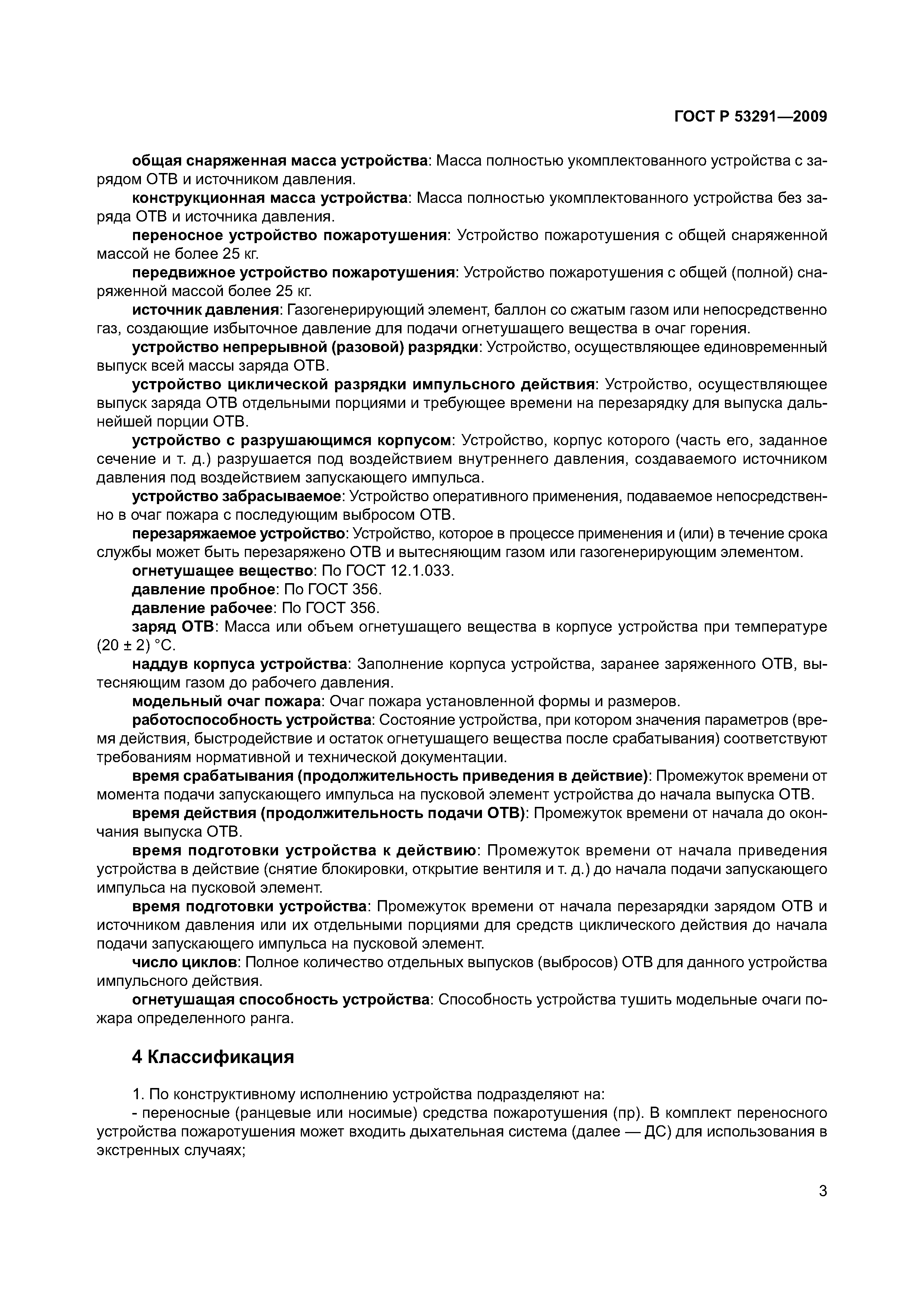 ГОСТ Р 53291—2009

общая снаряженная масса устройства: Масса полностью укомплектованного устройства с зарядом ОТВ и источником давления.

конструкционная масса устройства: Масса полностью укомплектованного устройства без заряда ОТВ и источника давления.

переносное устройство пожаротушения: Устройство пожаротушения с общей снаряженной массой не более 25 кг.

передвижное устройство пожаротушения: Устройство пожаротушения с общей (полной) снаряженной массой более 25 кг.

источник давления: Газогенерирующий элемент, баллон со сжатым газом или непосредственно газ, создающие избыточное давление для подачи огнетушащего вещества в очаг горения.

устройство непрерывной (разовой) разрядки: Устройство, осуществляющее единовременный выпуск всей массы заряда ОТВ.

устройство циклической разрядки импульсного действия: Устройство, осуществляющее выпуск заряда ОТВ отдельными порциями и требующее времени на перезарядку для выпуска дальнейшей порции ОТВ.

устройство с разрушающимся корпусом: Устройство, корпус которого (часть его, заданное сечение и т. д.) разрушается под воздействием внутреннего давления, создаваемого источником давления под воздействием запускающего импульса.

устройство забрасываемое: Устройство оперативного применения, подаваемое непосредственно в очаг пожара с последующим выбросом ОТВ.

перезаряжаемое устройство: Устройство, которое в процессе применения и (или) в течение срока службы может быть перезаряжено ОТВ и вытесняющим газом или газогенерирующим элементом.

огнетушащее вещество: По ГОСТ 12.1.033.

давление пробное: По ГОСТ 356.

давление рабочее: По ГОСТ 356.

заряд ОТВ: Масса или объем огнетушащего вещества в корпусе устройства при температуре (20 ± 2) °С.

наддув корпуса устройства: Заполнение корпуса устройства, заранее заряженного ОТВ, вытесняющим газом до рабочего давления.

модельный очаг пожара: Очаг пожара установленной формы и размеров.

работоспособность устройства: Состояние устройства, при котором значения параметров (время действия, быстродействие и остаток огнетушащего вещества после срабатывания) соответствуют требованиям нормативной и технической документации.

время срабатывания (продолжительность приведения в действие): Промежуток времени от момента подачи запускающего импульса на пусковой элемент устройства до начала выпуска ОТВ.

время действия (продолжительность подачи ОТВ): Промежуток времени от начала до окончания выпуска ОТВ.

время подготовки устройства к действию: Промежуток времени от начала приведения устройства в действие (снятие блокировки, открытие вентиля и т. д.) до начала подачи запускающего импульса на пусковой элемент.

время подготовки устройства: Промежуток времени от начала перезарядки зарядом ОТВ и источником давления или их отдельными порциями для средств циклического действия до начала подачи запускающего импульса на пусковой элемент.

число циклов: Полное количество отдельных выпусков (выбросов) ОТВ для данного устройства импульсного действия.

огнетушащая способность устройства: Способность устройства тушить модельные очаги пожара определенного ранга.

4 Классификация

1. По конструктивному исполнению устройства подразделяют на:

- переносные (ранцевые или носимые) средства пожаротушения (пр). В комплект переносного устройства пожаротушения может входить дыхательная система (далее — ДС) для использования в экстренных случаях;

3